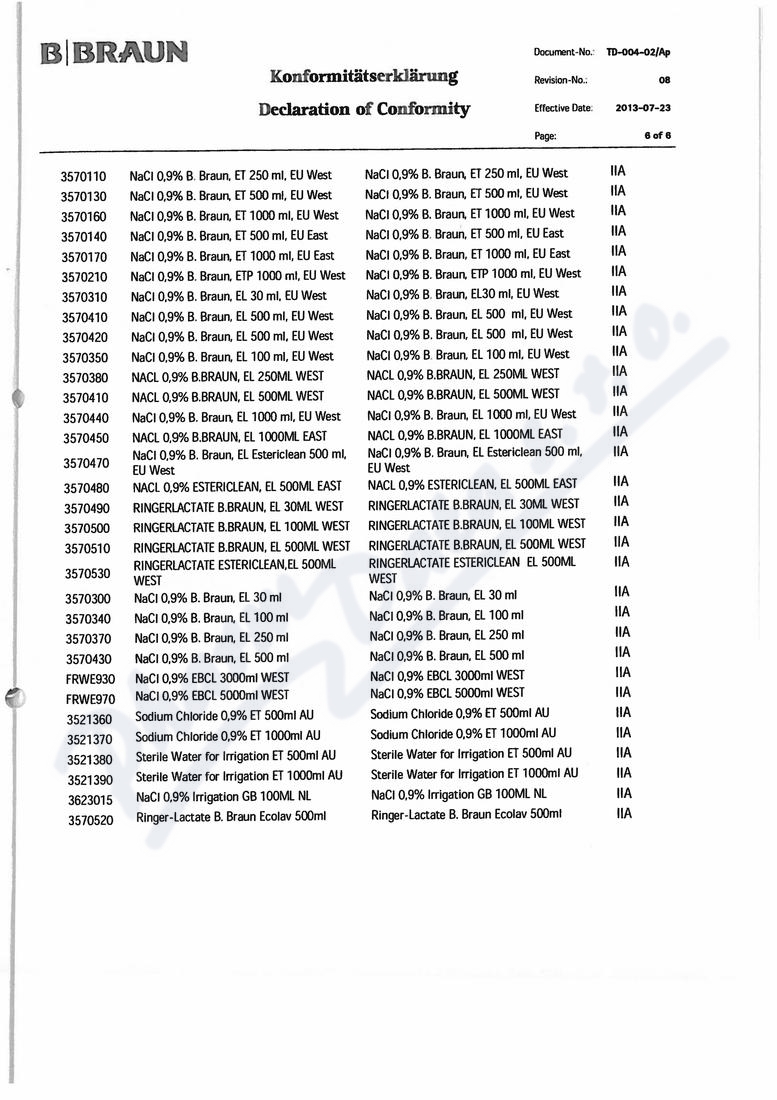 B|BRAUN

Konformitätserklärung

Declaration of Conformity

Document-No.: TD-004-02/Ap
Revision-No.: 08
Effective Date: 2013-07-23
Page: 6 of 6

| | | | |
|---|---|---|---|
| 3570110 | NaCl 0,9% B. Braun, ET 250 ml, EU West | NaCl 0,9% B. Braun, ET 250 ml, EU West | IIA |
| 3570130 | NaCl 0,9% B. Braun, ET 500 ml, EU West | NaCl 0,9% B. Braun, ET 500 ml, EU West | IIA |
| 3570160 | NaCl 0,9% B. Braun, ET 1000 ml, EU West | NaCl 0,9% B. Braun, ET 1000 ml, EU West | IIA |
| 3570140 | NaCl 0,9% B. Braun, ET 500 ml, EU East | NaCl 0,9% B. Braun, ET 500 ml, EU East | IIA |
| 3570170 | NaCl 0,9% B. Braun, ET 1000 ml, EU East | NaCl 0,9% B. Braun, ET 1000 ml, EU East | IIA |
| 3570210 | NaCl 0,9% B. Braun, ETP 1000 ml, EU West | NaCl 0,9% B. Braun, ETP 1000 ml, EU West | IIA |
| 3570310 | NaCl 0,9% B. Braun, EL 30 ml, EU West | NaCl 0,9% B. Braun, EL30 ml, EU West | IIA |
| 3570410 | NaCl 0,9% B. Braun, EL 500 ml, EU West | NaCl 0,9% B. Braun, EL 500 ml, EU West | IIA |
| 3570420 | NaCl 0,9% B. Braun, EL 500 ml, EU West | NaCl 0,9% B. Braun, EL 500 ml, EU West | IIA |
| 3570350 | NaCl 0,9% B. Braun, EL 100 ml, EU West | NaCl 0,9% B. Braun, EL 100 ml, EU West | IIA |
| 3570380 | NACL 0,9% B.BRAUN, EL 250ML WEST | NACL 0,9% B.BRAUN, EL 250ML WEST | IIA |
| 3570410 | NACL 0,9% B.BRAUN, EL 500ML WEST | NACL 0,9% B.BRAUN, EL 500ML WEST | IIA |
| 3570440 | NaCl 0,9% B. Braun, EL 1000 ml, EU West | NaCl 0,9% B. Braun, EL 1000 ml, EU West | IIA |
| 3570450 | NACL 0,9% B.BRAUN, EL 1000ML EAST | NACL 0,9% B.BRAUN, EL 1000ML EAST | IIA |
| 3570470 | NaCl 0,9% B. Braun, EL Estericlean 500 ml, EU West | NaCl 0,9% B. Braun, EL Estericlean 500 ml, EU West | IIA |
| 3570480 | NACL 0,9% ESTERICLEAN, EL 500ML EAST | NACL 0,9% ESTERICLEAN, EL 500ML EAST | IIA |
| 3570490 | RINGERLACTATE B.BRAUN, EL 30ML WEST | RINGERLACTATE B.BRAUN, EL 30ML WEST | IIA |
| 3570500 | RINGERLACTATE B.BRAUN, EL 100ML WEST | RINGERLACTATE B.BRAUN, EL 100ML WEST | IIA |
| 3570510 | RINGERLACTATE B.BRAUN, EL 500ML WEST | RINGERLACTATE B.BRAUN, EL 500ML WEST | IIA |
| 3570530 | RINGERLACTATE ESTERICLEAN,EL 500ML WEST | RINGERLACTATE ESTERICLEAN EL 500ML WEST | IIA |
| 3570300 | NaCl 0,9% B. Braun, EL 30 ml | NaCl 0,9% B. Braun, EL 30 ml | IIA |
| 3570340 | NaCl 0,9% B. Braun, EL 100 ml | NaCl 0,9% B. Braun, EL 100 ml | IIA |
| 3570370 | NaCl 0,9% B. Braun, EL 250 ml | NaCl 0,9% B. Braun, EL 250 ml | IIA |
| 3570430 | NaCl 0,9% B. Braun, EL 500 ml | NaCl 0,9% B. Braun, EL 500 ml | IIA |
| FRWE930 | NaCl 0,9% EBCL 3000ml WEST | NaCl 0,9% EBCL 3000ml WEST | IIA |
| FRWE970 | NaCl 0,9% EBCL 5000ml WEST | NaCl 0,9% EBCL 5000ml WEST | IIA |
| 3521360 | Sodium Chloride 0,9% ET 500ml AU | Sodium Chloride 0,9% ET 500ml AU | IIA |
| 3521370 | Sodium Chloride 0,9% ET 1000ml AU | Sodium Chloride 0,9% ET 1000ml AU | IIA |
| 3521380 | Sterile Water for Irrigation ET 500ml AU | Sterile Water for Irrigation ET 500ml AU | IIA |
| 3521390 | Sterile Water for Irrigation ET 1000ml AU | Sterile Water for Irrigation ET 1000ml AU | IIA |
| 3623015 | NaCl 0,9% Irrigation GB 100ML NL | NaCl 0,9% Irrigation GB 100ML NL | IIA |
| 3570520 | Ringer-Lactate B. Braun Ecolav 500ml | Ringer-Lactate B. Braun Ecolav 500ml | IIA |